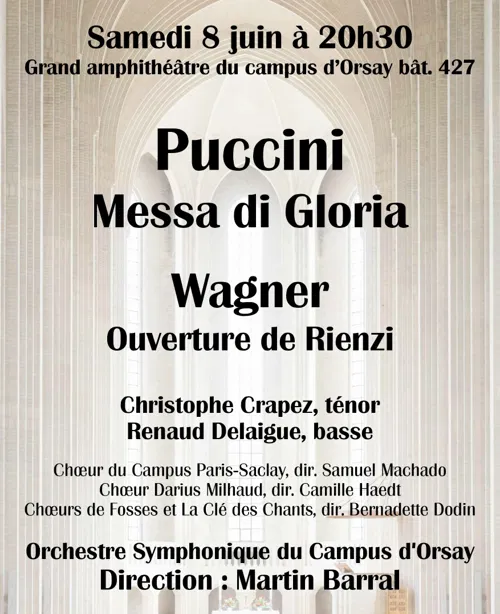 Samedi 8 juin à 20h30
Grand amphithéâtre du campus d'Orsay bât. 427

Puccini
Messa di Gloria

Wagner
Ouverture de Rienzi

Christophe Crapez, ténor
Renaud Delaigue, basse

Chœur du Campus Paris-Saclay, dir. Samuel Machado
Chœur Darius Milhaud, dir. Camille Haedt
Chœurs de Fosses et La Clé des Chants, dir. Bernadette Dodin

Orchestre Symphonique du Campus d'Orsay
Direction : Martin Barral